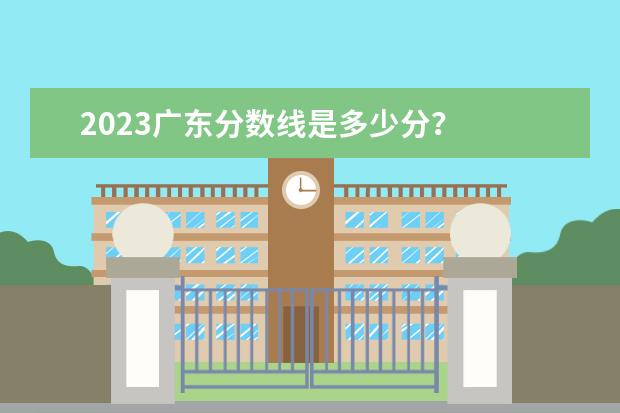 2023广东分数线是多少分?